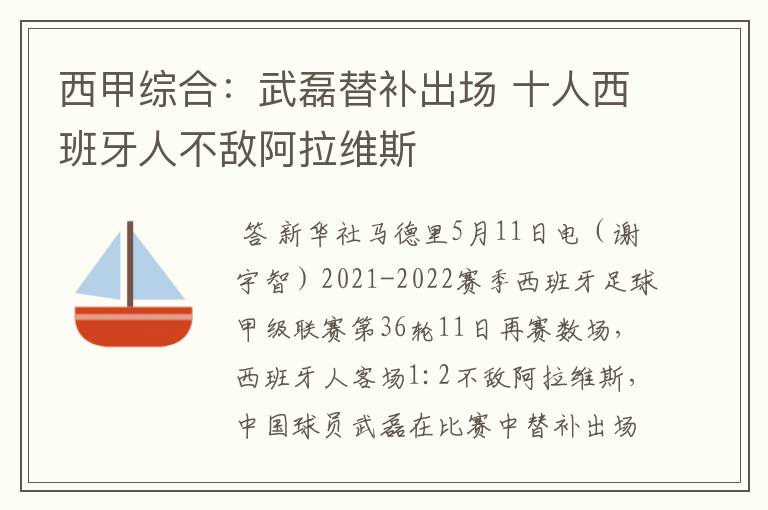 西甲综合：武磊替补出场 十人西班牙人不敌阿拉维斯

答 新华社马德里5月11日电（谢宇智）2021-2022赛季西班牙足球甲级联赛第36轮11日再赛数场，西班牙人客场1：2不敌阿拉维斯，中国球员武磊在比赛中替补出场